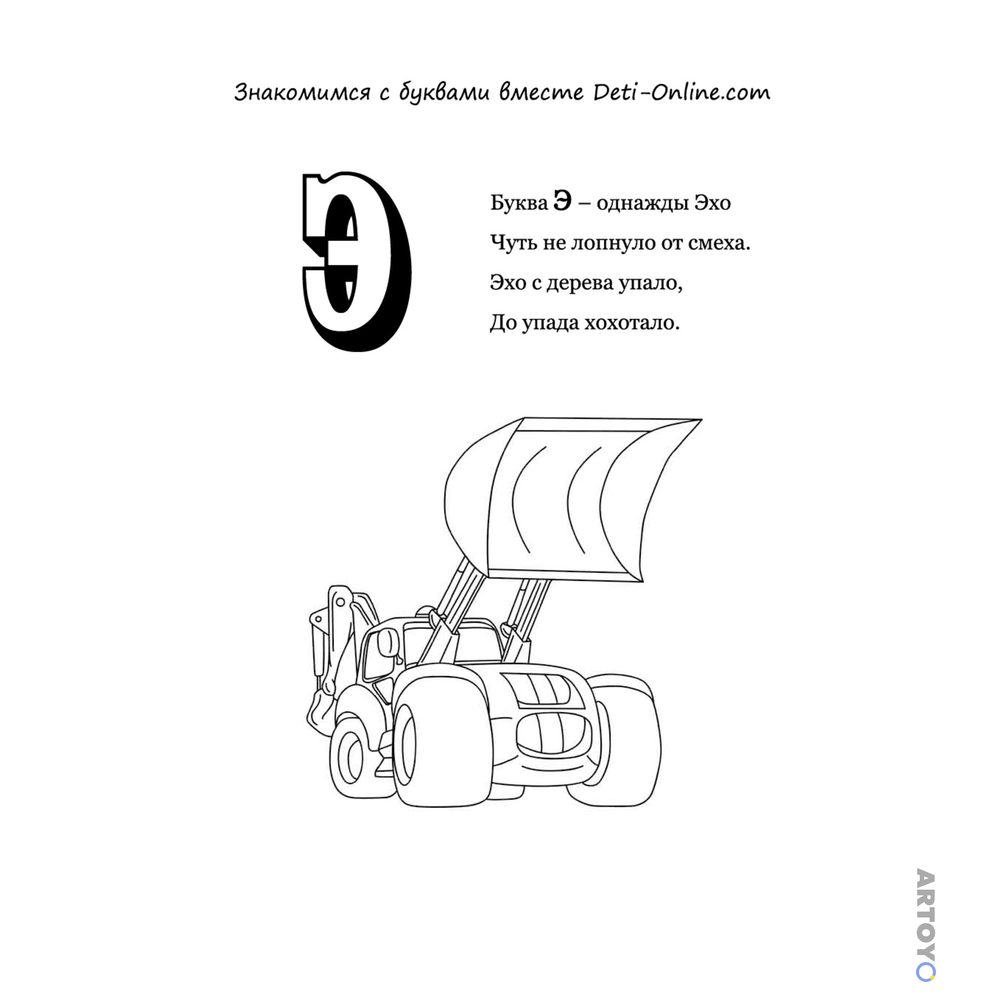 Знакомимся с буквами вместе Deti-Online.com

Э

Буква Э – однажды Эхо
Чуть не лопнуло от смеха.
Эхо с дерева упало,
До упада хохотало.

ARTOYO